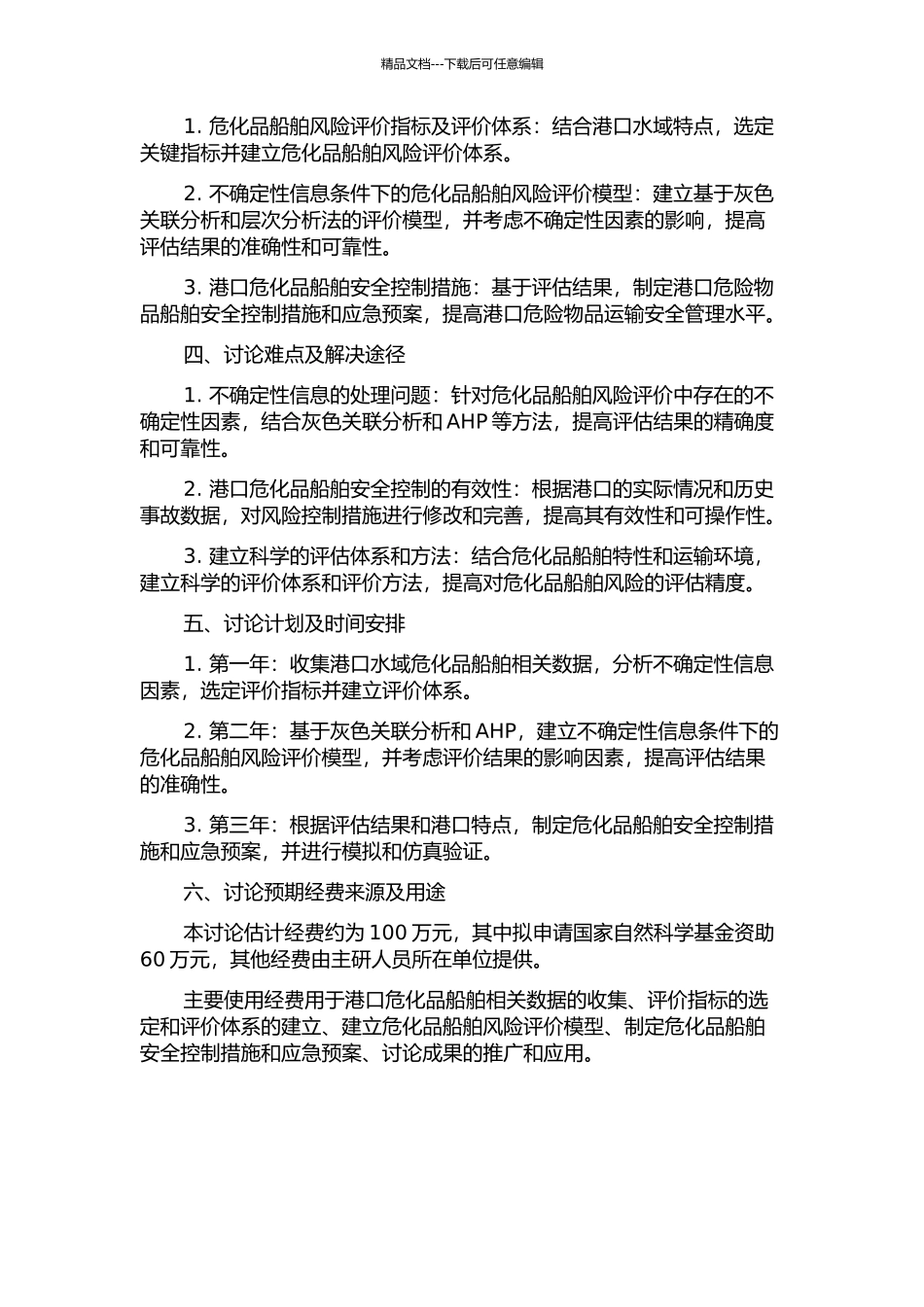 精品文档---下载后可任意编辑

1. 危化品船舶风险评价指标及评价体系：结合港口水域特点，选定关键指标并建立危化品船舶风险评价体系。

2. 不确定性信息条件下的危化品船舶风险评价模型：建立基于灰色关联分析和层次分析法的评价模型，并考虑不确定性因素的影响，提高评估结果的准确性和可靠性。

3. 港口危化品船舶安全控制措施：基于评估结果，制定港口危险物品船舶安全控制措施和应急预案，提高港口危险物品运输安全管理水平。

四、讨论难点及解决途径

1. 不确定性信息的处理问题：针对危化品船舶风险评价中存在的不确定性因素，结合灰色关联分析和 AHP 等方法，提高评估结果的精确度和可靠性。

2. 港口危化品船舶安全控制的有效性：根据港口的实际情况和历史事故数据，对风险控制措施进行修改和完善，提高其有效性和可操作性。

3. 建立科学的评估体系和方法：结合危化品船舶特性和运输环境，建立科学的评价体系和评价方法，提高对危化品船舶风险的评估精度。

五、讨论计划及时间安排

1. 第一年：收集港口水域危化品船舶相关数据，分析不确定性信息因素，选定评价指标并建立评价体系。

2. 第二年：基于灰色关联分析和 AHP，建立不确定性信息条件下的危化品船舶风险评价模型，并考虑评价结果的影响因素，提高评估结果的准确性。

3. 第三年：根据评估结果和港口特点，制定危化品船舶安全控制措施和应急预案，并进行模拟和仿真验证。

六、讨论预期经费来源及用途

本讨论估计经费约为 100 万元，其中拟申请国家自然科学基金资助 60 万元，其他经费由主研人员所在单位提供。

主要使用经费用于港口危化品船舶相关数据的收集、评价指标的选定和评价体系的建立、建立危化品船舶风险评价模型、制定危化品船舶安全控制措施和应急预案、讨论成果的推广和应用。